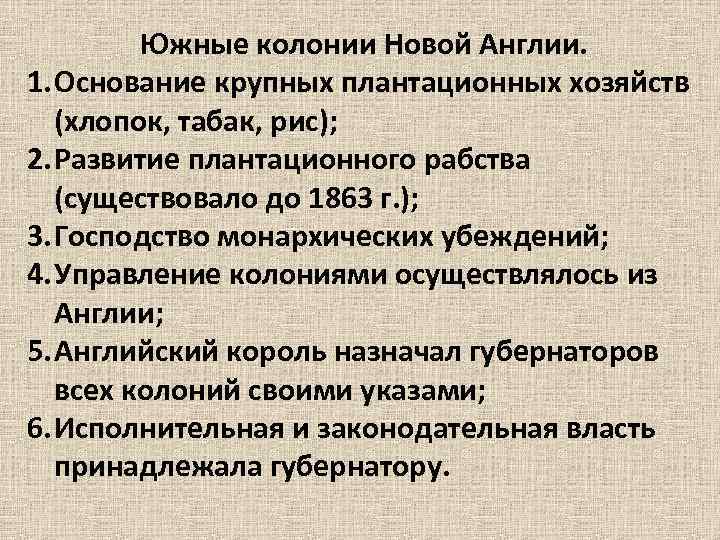 Южные колонии Новой Англии.

1. Основание крупных плантационных хозяйств (хлопок, табак, рис);
2. Развитие плантационного рабства (существовало до 1863 г.);
3. Господство монархических убеждений;
4. Управление колониями осуществлялось из Англии;
5. Английский король назначал губернаторов всех колоний своими указами;
6. Исполнительная и законодательная власть принадлежала губернатору.